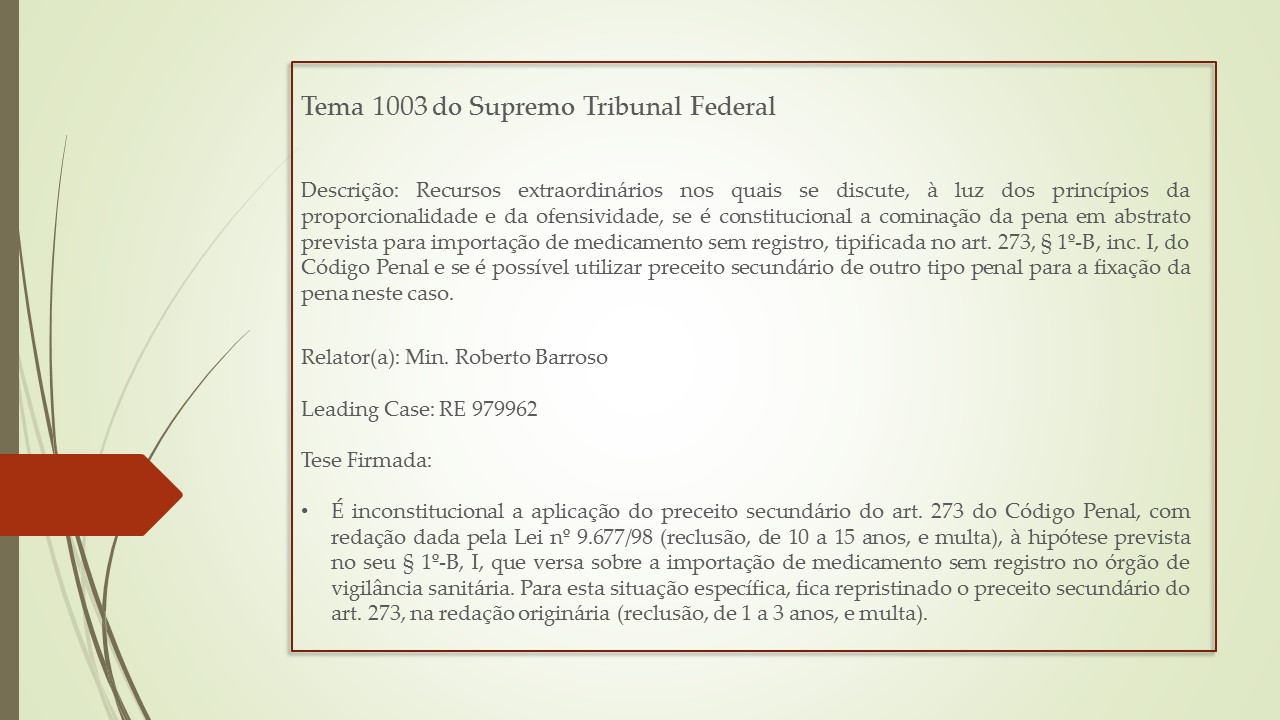 Tema 1003 do Supremo Tribunal Federal

Descrição: Recursos extraordinários nos quais se discute, à luz dos princípios da proporcionalidade e da ofensividade, se é constitucional a cominação da pena em abstrato prevista para importação de medicamento sem registro, tipificada no art. 273, § 1º-B, inc. I, do Código Penal e se é possível utilizar preceito secundário de outro tipo penal para a fixação da pena neste caso.

Relator(a): Min. Roberto Barroso

Leading Case: RE 979962

Tese Firmada:

• É inconstitucional a aplicação do preceito secundário do art. 273 do Código Penal, com redação dada pela Lei nº 9.677/98 (reclusão, de 10 a 15 anos, e multa), à hipótese prevista no seu § 1º-B, I, que versa sobre a importação de medicamento sem registro no órgão de vigilância sanitária. Para esta situação específica, fica repristinado o preceito secundário do art. 273, na redação originária (reclusão, de 1 a 3 anos, e multa).